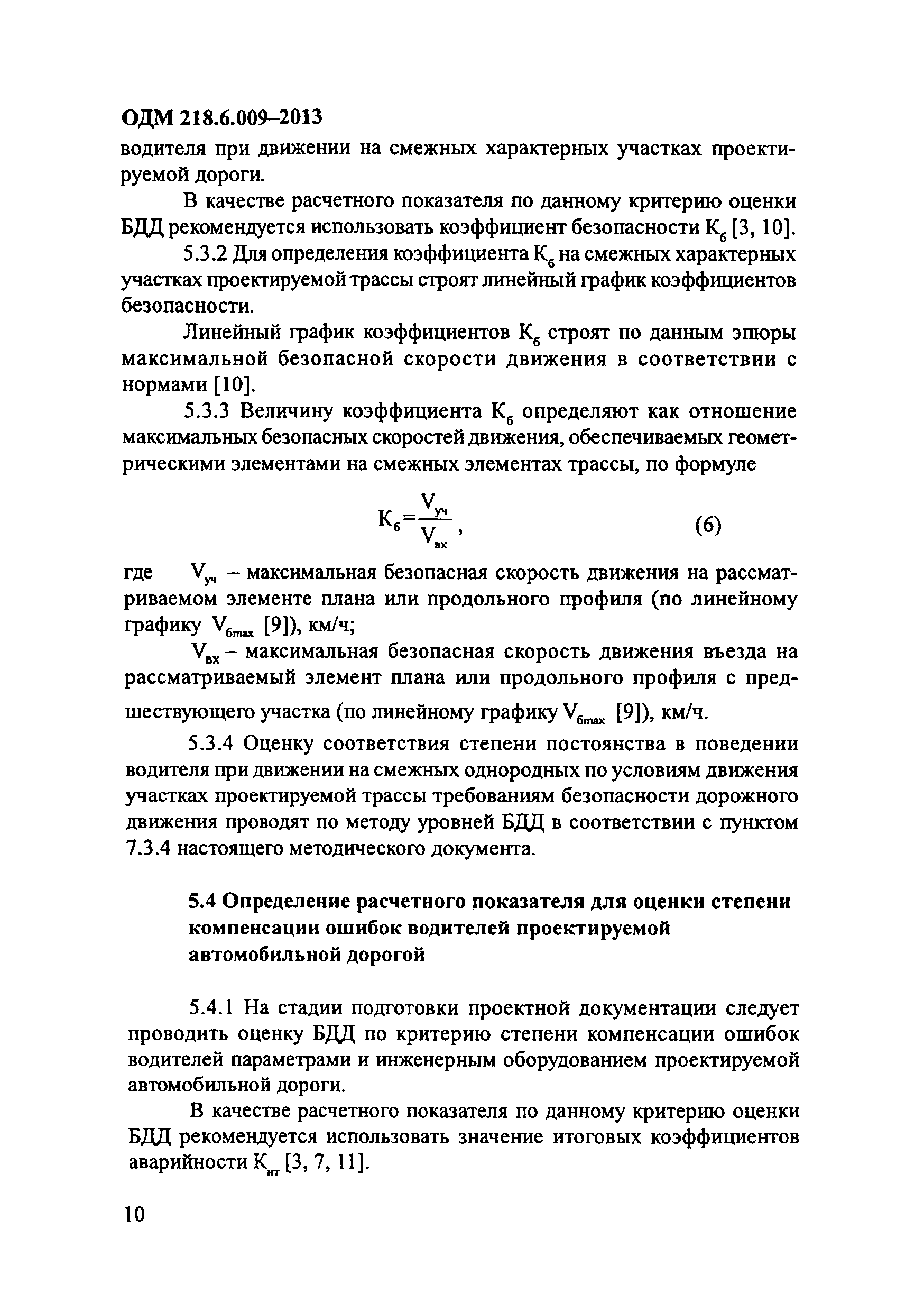 ОДМ 218.6.009–2013

водителя при движении на смежных характерных участках проектируемой дороги.

В качестве расчетного показателя по данному критерию оценки БДД рекомендуется использовать коэффициент безопасности $К_б$ [3, 10].

5.3.2 Для определения коэффициента $К_б$ на смежных характерных участках проектируемой трассы строят линейный график коэффициентов безопасности.

Линейный график коэффициентов $К_б$ строят по данным эпюры максимальной безопасной скорости движения в соответствии с нормами [10].

5.3.3 Величину коэффициента $К_б$ определяют как отношение максимальных безопасных скоростей движения, обеспечиваемых геометрическими элементами на смежных элементах трассы, по формуле

$К_б = \frac{V_{уч}}{V_{вх}}$, (6)

где $V_{уч}$ – максимальная безопасная скорость движения на рассматриваемом элементе плана или продольного профиля (по линейному графику $V_{бmax}$ [9]), км/ч;

$V_{вх}$ – максимальная безопасная скорость движения въезда на рассматриваемый элемент плана или продольного профиля с предшествующего участка (по линейному графику $V_{бmax}$ [9]), км/ч.

5.3.4 Оценку соответствия степени постоянства в поведении водителя при движении на смежных однородных по условиям движения участках проектируемой трассы требованиям безопасности дорожного движения проводят по методу уровней БДД в соответствии с пунктом 7.3.4 настоящего методического документа.

5.4 Определение расчетного показателя для оценки степени компенсации ошибок водителей проектируемой автомобильной дорогой

5.4.1 На стадии подготовки проектной документации следует проводить оценку БДД по критерию степени компенсации ошибок водителей параметрами и инженерным оборудованием проектируемой автомобильной дороги.

В качестве расчетного показателя по данному критерию оценки БДД рекомендуется использовать значение итоговых коэффициентов аварийности $К_{ит}$ [3, 7, 11].

10